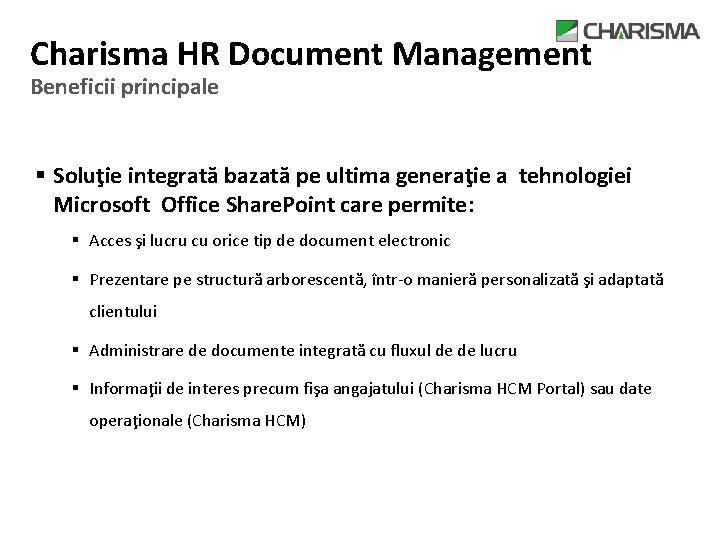 CHARISMA

Charisma HR Document Management
Beneficii principale

▪ Soluţie integrată bazată pe ultima generaţie a tehnologiei Microsoft Office SharePoint care permite:

▪ Acces şi lucru cu orice tip de document electronic

▪ Prezentare pe structură arborescentă, într-o manieră personalizată şi adaptată clientului

▪ Administrare de documente integrată cu fluxul de de lucru

▪ Informaţii de interes precum fişa angajatului (Charisma HCM Portal) sau date operaţionale (Charisma HCM)